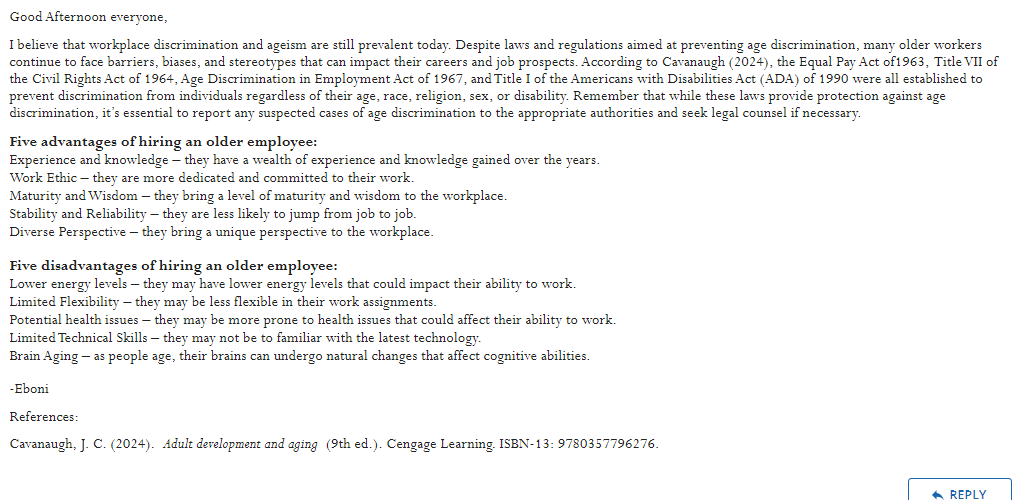 Good Afternoon everyone,

I believe that workplace discrimination and ageism are still prevalent today. Despite laws and regulations aimed at preventing age discrimination, many older workers continue to face barriers, biases, and stereotypes that can impact their careers and job prospects. According to Cavanaugh (2024), the Equal Pay Act of1963, Title VII of the Civil Rights Act of 1964, Age Discrimination in Employment Act of 1967, and Title I of the Americans with Disabilities Act (ADA) of 1990 were all established to prevent discrimination from individuals regardless of their age, race, religion, sex, or disability. Remember that while these laws provide protection against age discrimination, it's essential to report any suspected cases of age discrimination to the appropriate authorities and seek legal counsel if necessary.

Five advantages of hiring an older employee:
Experience and knowledge – they have a wealth of experience and knowledge gained over the years.
Work Ethic – they are more dedicated and committed to their work.
Maturity and Wisdom – they bring a level of maturity and wisdom to the workplace.
Stability and Reliability – they are less likely to jump from job to job.
Diverse Perspective – they bring a unique perspective to the workplace.

Five disadvantages of hiring an older employee:
Lower energy levels – they may have lower energy levels that could impact their ability to work.
Limited Flexibility – they may be less flexible in their work assignments.
Potential health issues – they may be more prone to health issues that could affect their ability to work.
Limited Technical Skills – they may not be to familiar with the latest technology.
Brain Aging – as people age, their brains can undergo natural changes that affect cognitive abilities.

-Eboni

References:

Cavanaugh, J. C. (2024). Adult development and aging (9th ed.). Cengage Learning. ISBN-13: 9780357796276.

REPLY